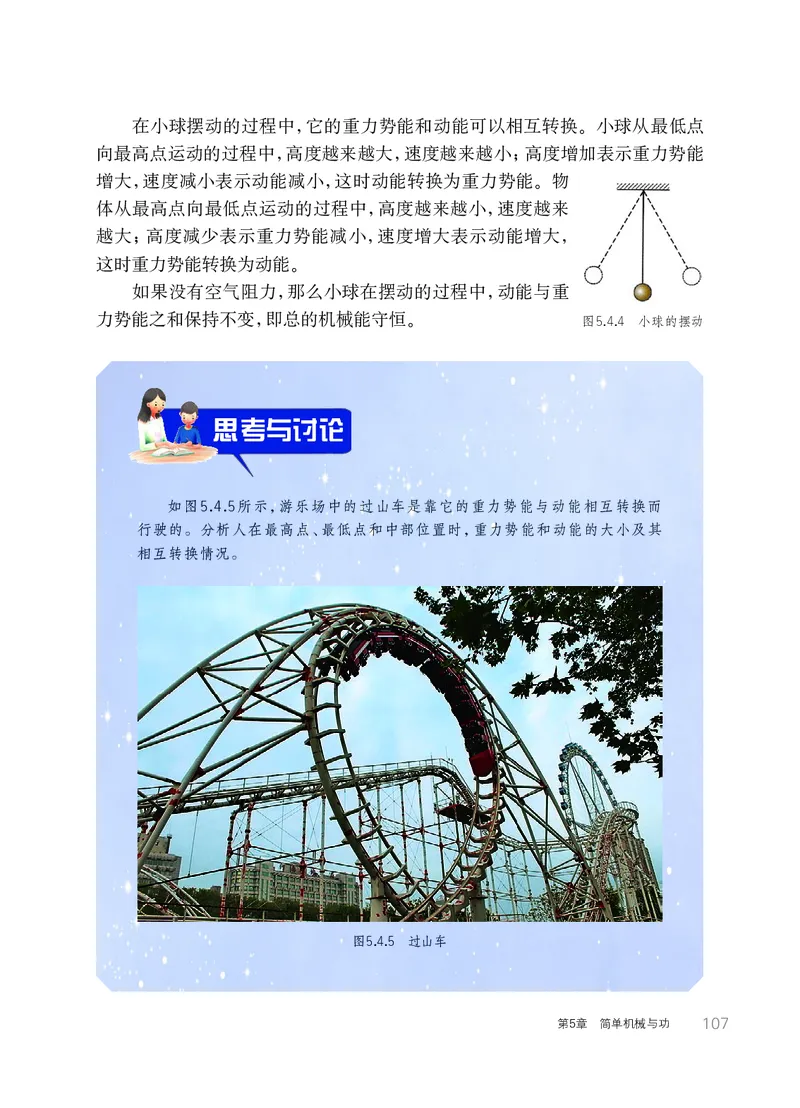 在小球摆动的过程中，它的重力势能和动能可以相互转换。小球从最低点向最高点运动的过程中，高度越来越大，速度越来越小；高度增加表示重力势能增大，速度减小表示动能减小，这时动能转换为重力势能。物体从最高点向最低点运动的过程中，高度越来越小，速度越来越大；高度减少表示重力势能减小，速度增大表示动能增大，这时重力势能转换为动能。

如果没有空气阻力，那么小球在摆动的过程中，动能与重力势能之和保持不变，即总的机械能守恒。

图5.4.4 小球的摆动

思考与讨论

如图5.4.5所示，游乐场中的过山车是靠它的重力势能与动能相互转换而行驶的。分析人在最高点、最低点和中部位置时，重力势能和动能的大小及其相互转换情况。

图5.4.5 过山车

第5章 简单机械与功 107